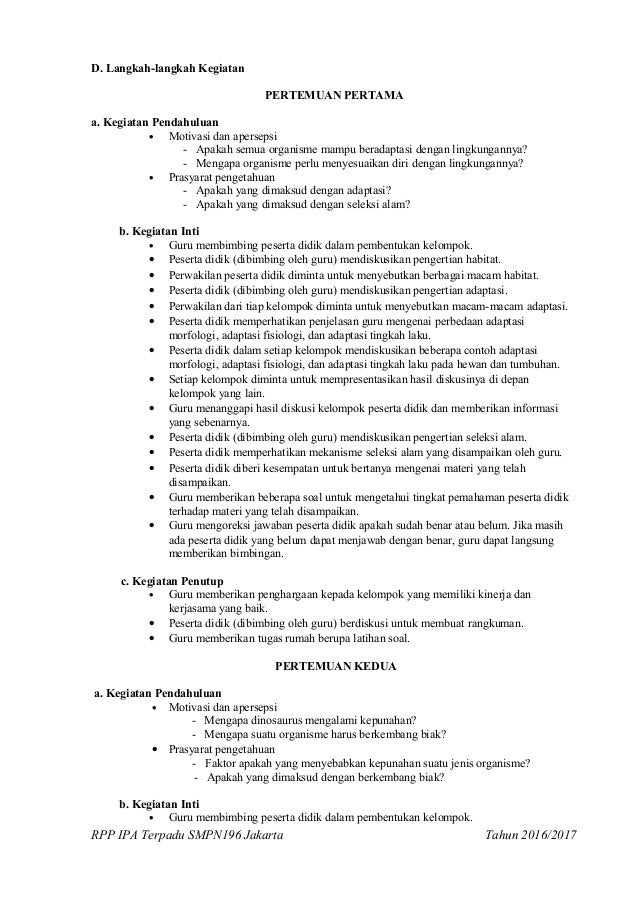 D. Langkah-langkah Kegiatan

PERTEMUAN PERTAMA

a. Kegiatan Pendahuluan
• Motivasi dan apersepsi
- Apakah semua organisme mampu beradaptasi dengan lingkungannya?
- Mengapa organisme perlu menyesuaikan diri dengan lingkungannya?
• Prasyarat pengetahuan
- Apakah yang dimaksud dengan adaptasi?
- Apakah yang dimaksud dengan seleksi alam?

b. Kegiatan Inti
• Guru membimbing peserta didik dalam pembentukan kelompok.
• Peserta didik (dibimbing oleh guru) mendiskusikan pengertian habitat.
• Perwakilan peserta didik diminta untuk menyebutkan berbagai macam habitat.
• Peserta didik (dibimbing oleh guru) mendiskusikan pengertian adaptasi.
• Perwakilan dari tiap kelompok diminta untuk menyebutkan macam-macam adaptasi.
• Peserta didik memperhatikan penjelasan guru mengenai perbedaan adaptasi morfologi, adaptasi fisiologi, dan adaptasi tingkah laku.
• Peserta didik dalam setiap kelompok mendiskusikan beberapa contoh adaptasi morfologi, adaptasi fisiologi, dan adaptasi tingkah laku pada hewan dan tumbuhan.
• Setiap kelompok diminta untuk mempresentasikan hasil diskusinya di depan kelompok yang lain.
• Guru menanggapi hasil diskusi kelompok peserta didik dan memberikan informasi yang sebenarnya.
• Peserta didik (dibimbing oleh guru) mendiskusikan pengertian seleksi alam.
• Peserta didik memperhatikan mekanisme seleksi alam yang disampaikan oleh guru.
• Peserta didik diberi kesempatan untuk bertanya mengenai materi yang telah disampaikan.
• Guru memberikan beberapa soal untuk mengetahui tingkat pemahaman peserta didik terhadap materi yang telah disampaikan.
• Guru mengoreksi jawaban peserta didik apakah sudah benar atau belum. Jika masih ada peserta didik yang belum dapat menjawab dengan benar, guru dapat langsung memberikan bimbingan.

c. Kegiatan Penutup
• Guru memberikan penghargaan kepada kelompok yang memiliki kinerja dan kerjasama yang baik.
• Peserta didik (dibimbing oleh guru) berdiskusi untuk membuat rangkuman.
• Guru memberikan tugas rumah berupa latihan soal.

PERTEMUAN KEDUA

a. Kegiatan Pendahuluan
• Motivasi dan apersepsi
- Mengapa dinosaurus mengalami kepunahan?
- Mengapa suatu organisme harus berkembang biak?
• Prasyarat pengetahuan
- Faktor apakah yang menyebabkan kepunahan suatu jenis organisme?
- Apakah yang dimaksud dengan berkembang biak?

b. Kegiatan Inti
• Guru membimbing peserta didik dalam pembentukan kelompok.

RPP IPA Terpadu SMPN196 Jakarta Tahun 2016/2017